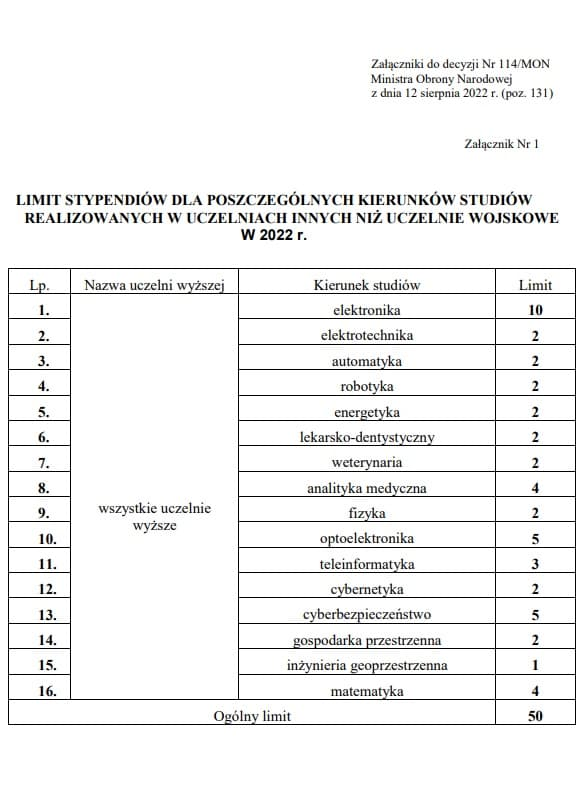 Załączniki do decyzji Nr 114/MON
Ministra Obrony Narodowej
z dnia 12 sierpnia 2022 r. (poz. 131)

Załącznik Nr 1

LIMIT STYPENDIÓW DLA POSZCZEGÓLNYCH KIERUNKÓW STUDIÓW REALIZOWANYCH W UCZELNIACH INNYCH NIŻ UCZELNIE WOJSKOWE W 2022 r.

| Lp. | Nazwa uczelni wyższej | Kierunek studiów | Limit |
|---|---|---|---|
| 1. | wszystkie uczelnie wyższe | elektronika | 10 |
| 2. | | elektrotechnika | 2 |
| 3. | | automatyka | 2 |
| 4. | | robotyka | 2 |
| 5. | | energetyka | 2 |
| 6. | | lekarsko-dentystyczny | 2 |
| 7. | | weterynaria | 2 |
| 8. | | analityka medyczna | 4 |
| 9. | | fizyka | 2 |
| 10. | | optoelektronika | 5 |
| 11. | | teleinformatyka | 3 |
| 12. | | cybernetyka | 2 |
| 13. | | cyberbezpieczeństwo | 5 |
| 14. | | gospodarka przestrzenna | 2 |
| 15. | | inżynieria geoprzestrzenna | 1 |
| 16. | | matematyka | 4 |
| Ogólny limit | | | 50 |